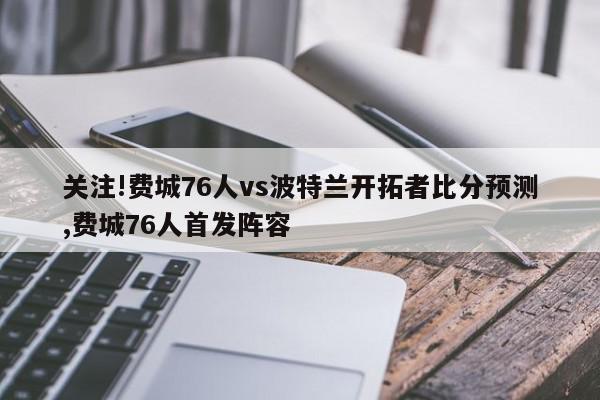 关注!费城76人vs波特兰开拓者比分预测,费城76人首发阵容